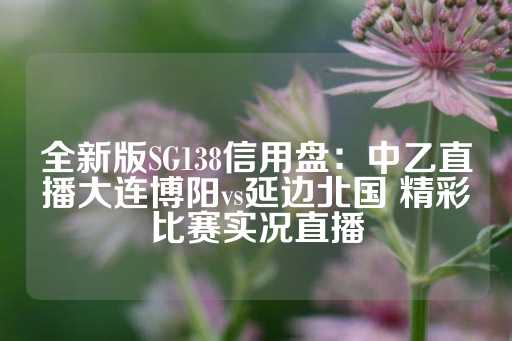 全新版SG138信用盘：中乙直播大连博阳vs延边北国 精彩比赛实况直播